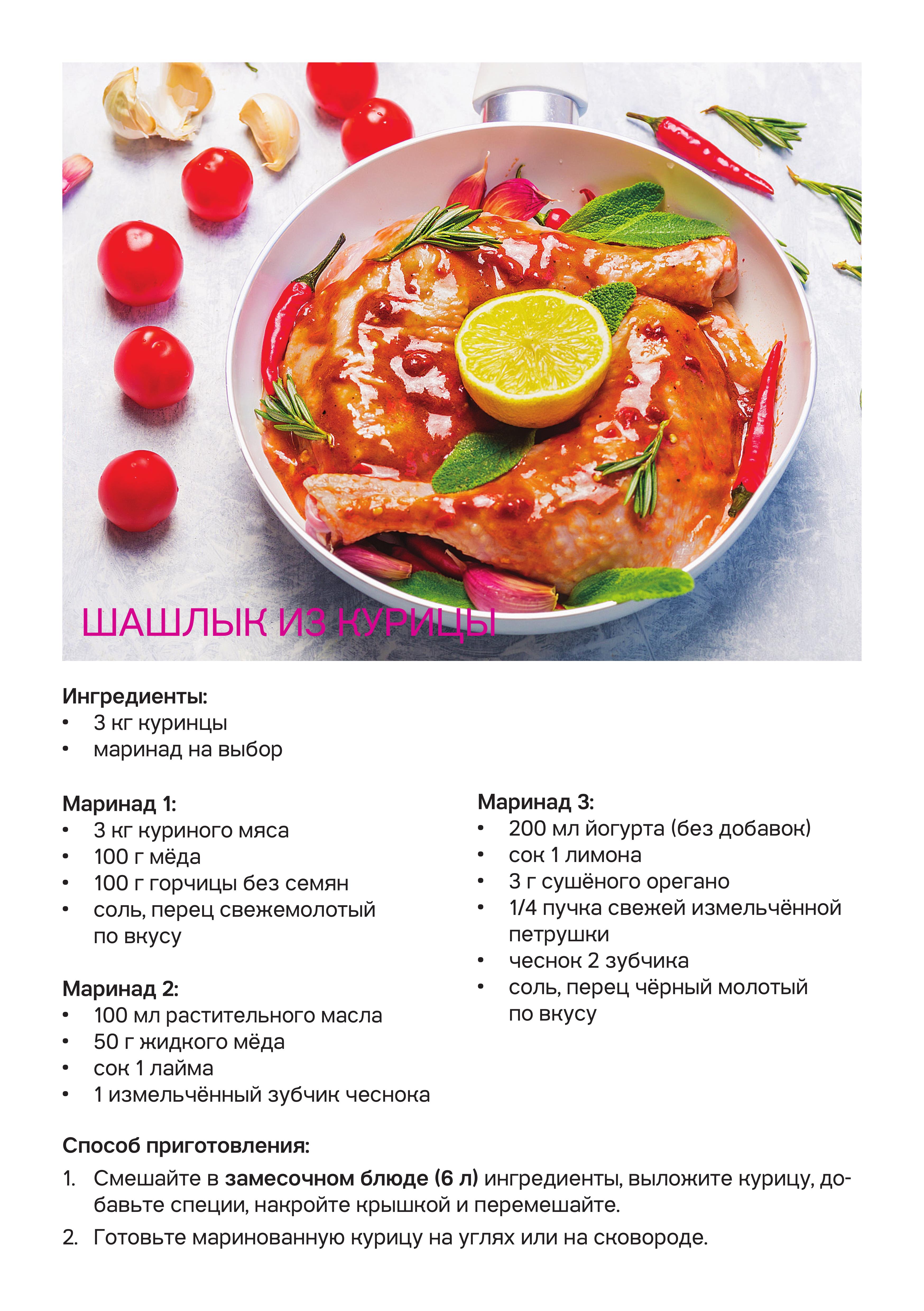 ШАШЛЫК ИЗ КУРИЦЫ

Ингредиенты:
• 3 кг куринцы
• маринад на выбор

Маринад 1:
• 3 кг куриного мяса
• 100 г мёда
• 100 г горчицы без семян
• соль, перец свежемолотый по вкусу

Маринад 2:
• 100 мл растительного масла
• 50 г жидкого мёда
• сок 1 лайма
• 1 измельчённый зубчик чеснока

Маринад 3:
• 200 мл йогурта (без добавок)
• сок 1 лимона
• 3 г сушёного орегано
• 1/4 пучка свежей измельчённой петрушки
• чеснок 2 зубчика
• соль, перец чёрный молотый по вкусу

Способ приготовления:
1. Смешайте в замесочном блюде (6 л) ингредиенты, выложите курицу, добавьте специи, накройте крышкой и перемешайте.
2. Готовьте маринованную курицу на углях или на сковороде.